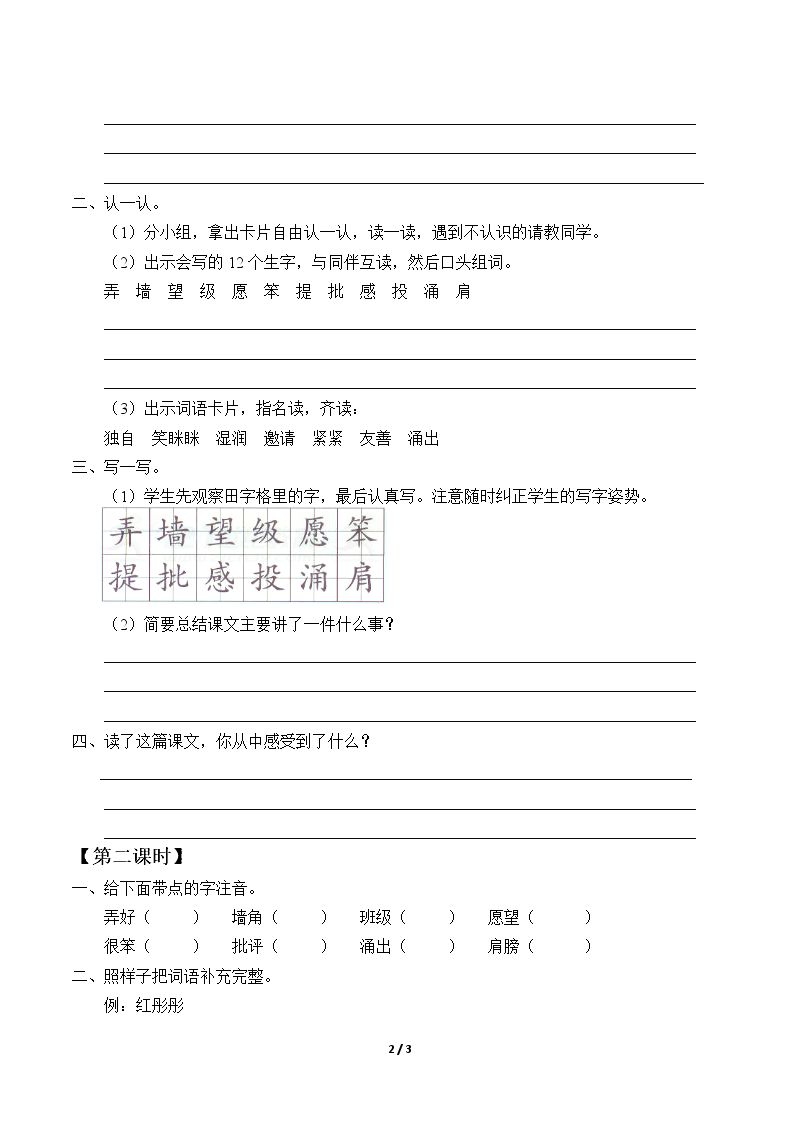 ____
____
____

二、认一认。

（1）分小组，拿出卡片自由认一认，读一读，遇到不认识的请教同学。

（2）出示会写的12个生字，与同伴互读，然后口头组词。

弄 墙 望 级 愿 笨 提 批 感 投 涌 肩

____
____
____

（3）出示词语卡片，指名读，齐读：

独自 笑眯眯 湿润 邀请 紧紧 友善 涌出

三、写一写。

（1）学生先观察田字格里的字，最后认真写。注意随时纠正学生的写字姿势。

弄 墙 望 级 愿 笨
提 批 感 投 涌 肩

（2）简要总结课文主要讲了一件什么事？

____
____
____

四、读了这篇课文，你从中感受到了什么？

____
____
____

【第二课时】

一、给下面带点的字注音。

弄好（ ） 墙角（ ） 班级（ ） 愿望（ ）
很笨（ ） 批评（ ） 涌出（ ） 肩膀（ ）

二、照样子把词语补充完整。

例：红彤彤

2 / 3